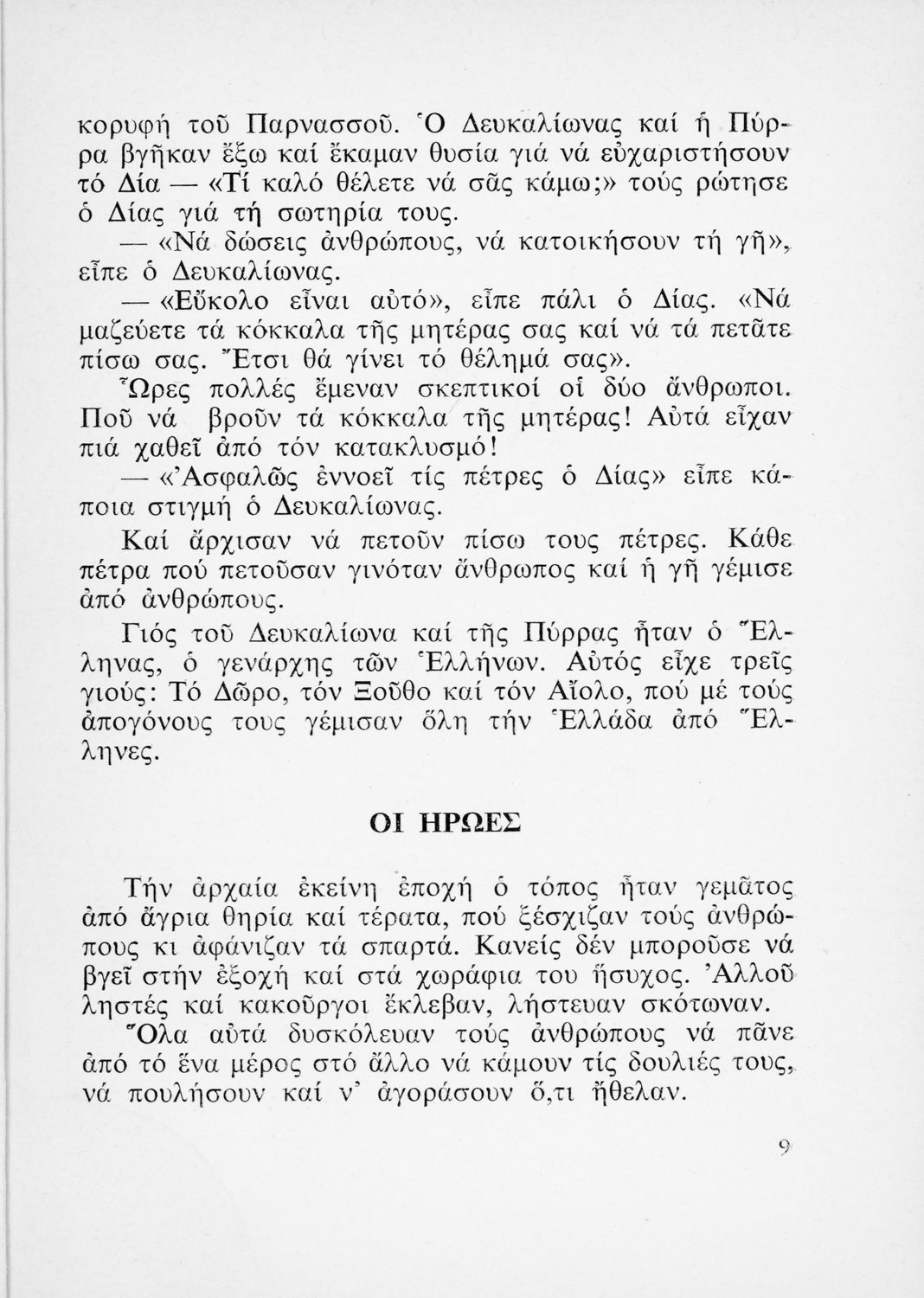 κορυφή τοῦ Παρνασσοῦ. Ὁ Δευκαλίωνας καί ἡ Πύρρα βγῆκαν ἔξω καί ἔκαμαν θυσία γιά νά εὐχαριστήσουν τό Δία — «Τί καλό θέλετε νά σᾶς κάμω;» τούς ρώτησε ὁ Δίας γιά τή σωτηρία τους.

— «Νά δώσεις ἀνθρώπους, νά κατοικήσουν τή γῆ», εἶπε ὁ Δευκαλίωνας.

— «Εὔκολο εἶναι αὐτό», εἶπε πάλι ὁ Δίας. «Νά μαζεύετε τά κόκκαλα τῆς μητέρας σας καί νά τά πετᾶτε πίσω σας. Ἔτσι θά γίνει τό θέλημά σας».

Ὧρες πολλές ἔμεναν σκεπτικοί οἱ δύο ἄνθρωποι. Ποῦ νά βροῦν τά κόκκαλα τῆς μητέρας! Αὐτά εἶχαν πιά χαθεῖ ἀπό τόν κατακλυσμό!

— «Ἀσφαλῶς ἐννοεῖ τίς πέτρες ὁ Δίας» εἶπε κάποια στιγμή ὁ Δευκαλίωνας.

Καί ἄρχισαν νά πετοῦν πίσω τους πέτρες. Κάθε πέτρα πού πετοῦσαν γινόταν ἄνθρωπος καί ἡ γῆ γέμισε ἀπό ἀνθρώπους.

Γιός τοῦ Δευκαλίωνα καί τῆς Πύρρας ἦταν ὁ Ἕλληνας, ὁ γενάρχης τῶν Ἑλλήνων. Αὐτός εἶχε τρεῖς γιούς: Τό Δῶρο, τόν Ξοῦθο καί τόν Αἴολο, πού μέ τούς ἀπογόνους τους γέμισαν ὅλη τήν Ἑλλάδα ἀπό Ἕλληνες.

ΟΙ ΗΡΩΕΣ

Τήν ἀρχαία ἐκείνη ἐποχή ὁ τόπος ἦταν γεμᾶτος ἀπό ἄγρια θηρία καί τέρατα, πού ξέσχιζαν τούς ἀνθρώπους κι ἀφάνιζαν τά σπαρτά. Κανείς δέν μποροῦσε νά βγεῖ στήν ἐξοχή καί στά χωράφια του ἥσυχος. Ἀλλοῦ ληστές καί κακοῦργοι ἔκλεβαν, λήστευαν σκότωναν.

Ὅλα αὐτά δυσκόλευαν τούς ἀνθρώπους νά πᾶνε ἀπό τό ἕνα μέρος στό ἄλλο νά κάμουν τίς δουλιές τους, νά πουλήσουν καί ν' ἀγοράσουν ὅ,τι ἤθελαν.

9